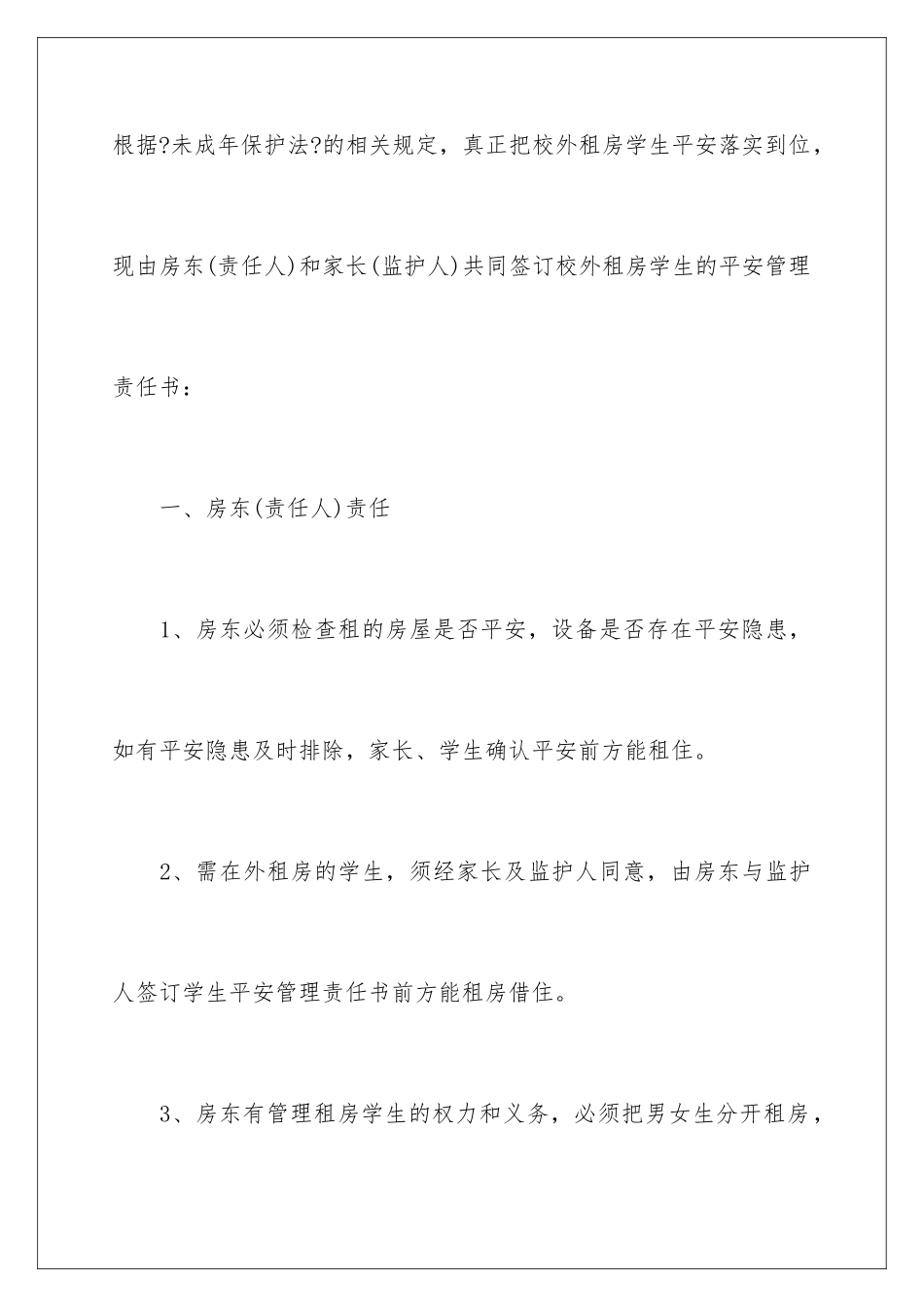 根据?未成年保护法?的相关规定，真正把校外租房学生平安落实到位，现由房东(责任人)和家长(监护人)共同签订校外租房学生的平安管理责任书：

一、房东(责任人)责任

1、房东必须检查租的房屋是否平安，设备是否存在平安隐患，如有平安隐患及时排除，家长、学生确认平安前方能租住。

2、需在外租房的学生，须经家长及监护人同意，由房东与监护人签订学生平安管理责任书前方能租房借住。

3、房东有管理租房学生的权力和义务，必须把男女生分开租房，